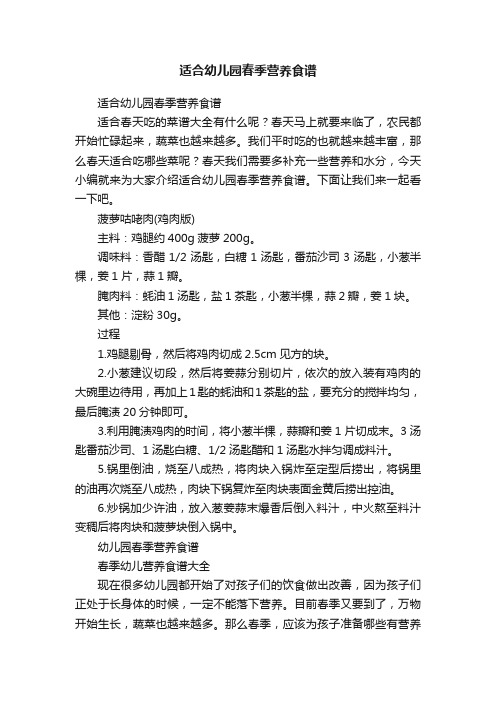 适合幼儿园春季营养食谱

适合幼儿园春季营养食谱

适合春天吃的菜谱大全有什么呢？春天马上就要来临了，农民都开始忙碌起来，蔬菜也越来越多。我们平时吃的也就越来越丰富，那么春天适合吃哪些菜呢？春天我们需要多补充一些营养和水分，今天小编就来为大家介绍适合幼儿园春季营养食谱。下面让我们来一起看一下吧。

菠萝咕咾肉(鸡肉版)

主料：鸡腿约 400g 菠萝 200g。

调味料：香醋 1/2 汤匙，白糖 1 汤匙，番茄沙司 3 汤匙，小葱半棵，姜 1 片，蒜 1 瓣。

腌肉料：蚝油 1 汤匙，盐 1 茶匙，小葱半棵，蒜 2 瓣，姜 1 块。

其他：淀粉 30g。

过程

1.鸡腿剔骨，然后将鸡肉切成 2.5cm 见方的块。

2.小葱建议切段，然后将姜蒜分别切片，依次的放入装有鸡肉的大碗里边待用，再加上 1 匙的蚝油和 1 茶匙的盐，要充分的搅拌均匀，最后腌渍 20 分钟即可。

3.利用腌渍鸡肉的时间，将小葱半棵，蒜瓣和姜 1 片切成末。3 汤匙番茄沙司、1 汤匙白糖、1/2 汤匙醋和 1 汤匙水拌匀调成料汁。

5.锅里倒油，烧至八成热，将肉块入锅炸至定型后捞出，将锅里的油再次烧至八成热，肉块下锅复炸至肉块表面金黄后捞出控油。

6.炒锅加少许油，放入葱姜蒜末爆香后倒入料汁，中火熬至料汁变稠后将肉块和菠萝块倒入锅中。

幼儿园春季营养食谱

春季幼儿营养食谱大全

现在很多幼儿园都开始了对孩子们的饮食做出改善，因为孩子们正处于长身体的时候，一定不能落下营养。目前春季又要到了，万物开始生长，蔬菜也越来越多。那么春季，应该为孩子准备哪些有营养